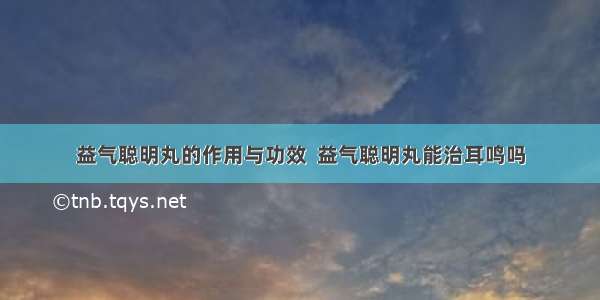 益气聪明丸的作用与功效 益气聪明丸能治耳鸣吗

©tnb.tqys.net